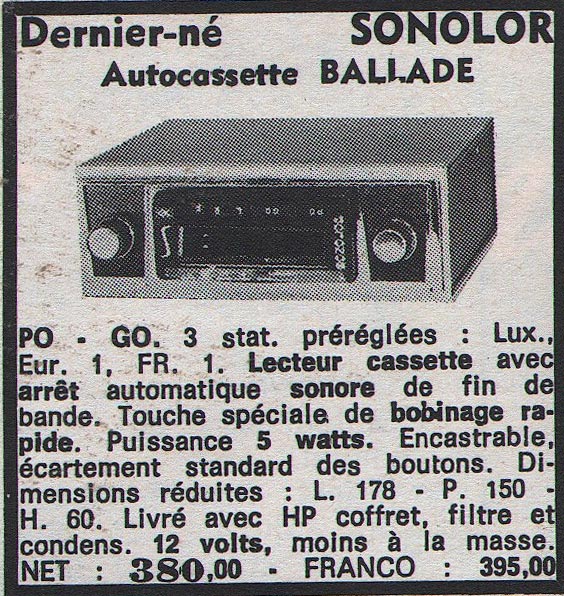 Dernier-né SONOLOR

Autocassette BALLADE

PO - GO. 3 stat. préréglées : Lux., Eur. 1, FR. 1. Lecteur cassette avec arrêt automatique sonore de fin de bande. Touche spéciale de bobinage rapide. Puissance 5 watts. Encastrable, écartement standard des boutons. Dimensions réduites : L. 178 - P. 150 - H. 60. Livré avec HP coffret, filtre et condens. 12 volts, moins à la masse.

NET : 380,00 - FRANCO : 395,00